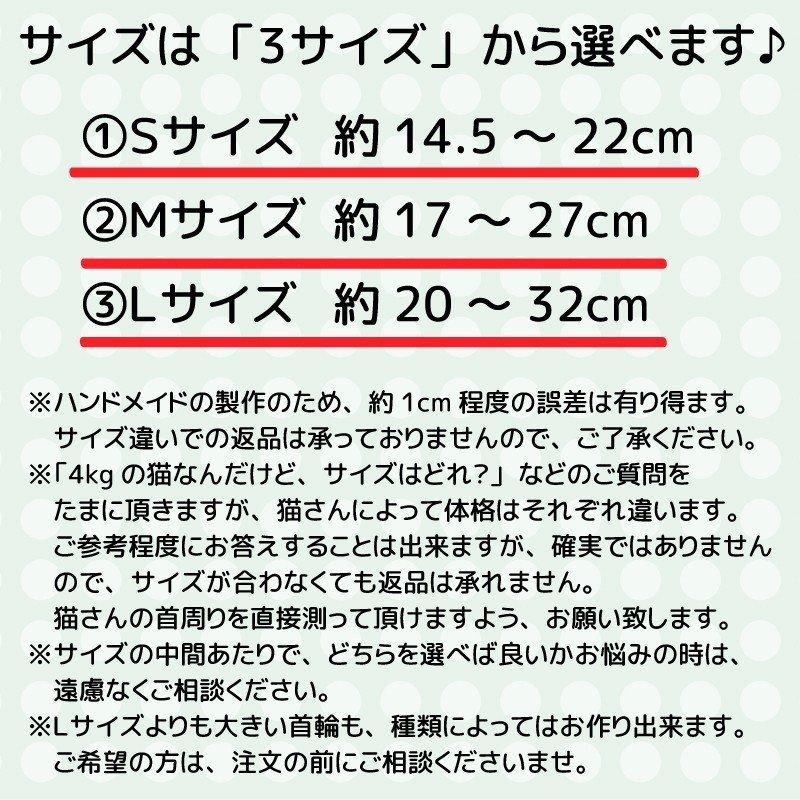 サイズは「3サイズ」から選べます♪

①Sサイズ 約 14.5 ～ 22cm

②Mサイズ 約 17 ～ 27cm

③Lサイズ 約 20 ～ 32cm

※ハンドメイドの製作のため、約 1cm 程度の誤差は有り得ます。サイズ違いでの返品は承っておりませんので、ご了承ください。
※「4kg の猫なんだけど、サイズはどれ？」などのご質問をたまに頂きますが、猫さんによって体格はそれぞれ違います。ご参考程度にお答えすることは出来ますが、確実ではありませんので、サイズが合わなくても返品は承れません。猫さんの首周りを直接測って頂けますよう、お願い致します。
※サイズの中間あたりで、どちらを選べば良いかお悩みの時は、遠慮なくご相談ください。
※Lサイズよりも大きい首輪も、種類によってはお作り出来ます。ご希望の方は、注文の前にご相談くださいませ。